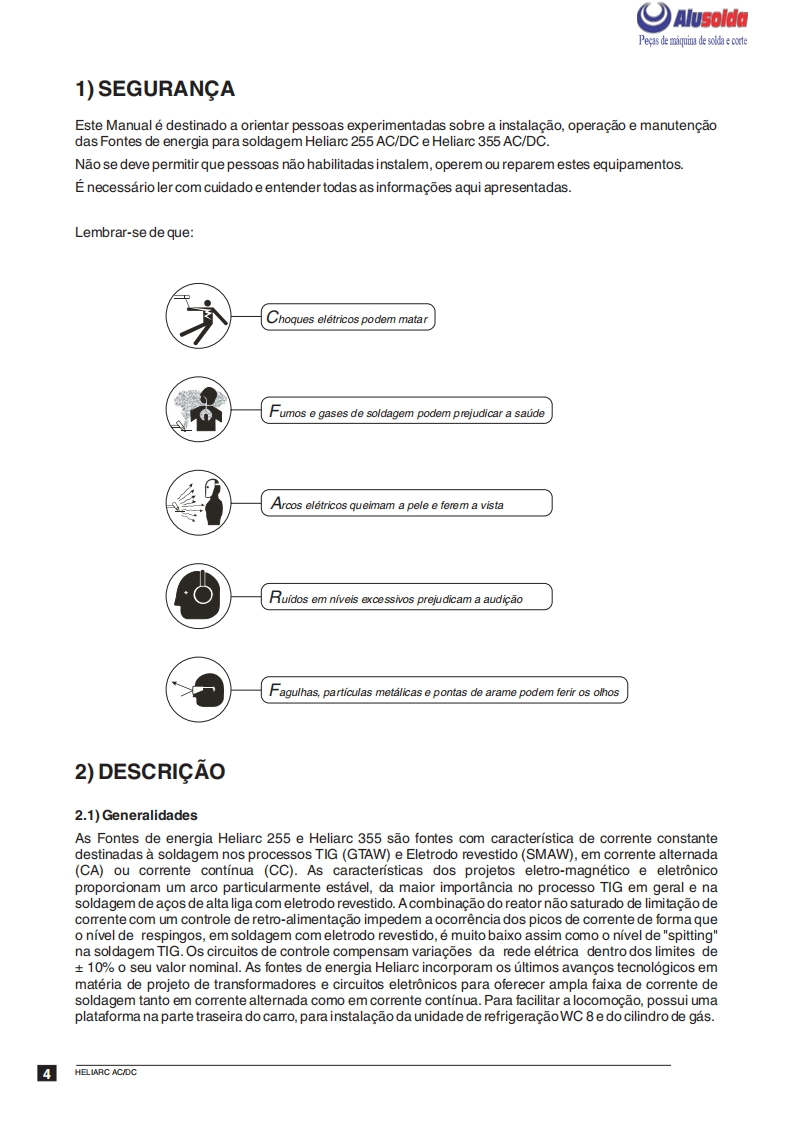 Alusolda
Peças de máquina de solda e corte

1) SEGURANÇA

Este Manual é destinado a orientar pessoas experimentadas sobre a instalação, operação e manutenção das Fontes de energia para soldagem Heliarc 255 AC/DC e Heliarc 355 AC/DC.

Não se deve permitir que pessoas não habilitadas instalem, operem ou reparem estes equipamentos.

É necessário ler com cuidado e entender todas as informações aqui apresentadas.

Lembrar-se de que:

Choques elétricos podem matar

Fumos e gases de soldagem podem prejudicar a saúde

Arcos elétricos queimam a pele e ferem a vista

Ruídos em níveis excessivos prejudicam a audição

Fagulhas, partículas metálicas e pontas de arame podem ferir os olhos

2) DESCRIÇÃO

2.1) Generalidades

As Fontes de energia Heliarc 255 e Heliarc 355 são fontes com característica de corrente constante destinadas à soldagem nos processos TIG (GTAW) e Eletrodo revestido (SMAW), em corrente alternada (CA) ou corrente contínua (CC). As características dos projetos eletro-magnético e eletrônico proporcionam um arco particularmente estável, da maior importância no processo TIG em geral e na soldagem de aços de alta liga com eletrodo revestido. A combinação do reator não saturado de limitação de corrente com um controle de retro-alimentação impedem a ocorrência dos picos de corrente de forma que o nível de respingos, em soldagem com eletrodo revestido, é muito baixo assim como o nível de "spitting" na soldagem TIG. Os circuitos de controle compensam variações da rede elétrica dentro dos limites de ± 10% o seu valor nominal. As fontes de energia Heliarc incorporam os últimos avanços tecnológicos em matéria de projeto de transformadores e circuitos eletrônicos para oferecer ampla faixa de corrente de soldagem tanto em corrente alternada como em corrente contínua. Para facilitar a locomoção, possui uma plataforma na parte traseira do carro, para instalação da unidade de refrigeração WC 8 e do cilindro de gás.

4 HELIARC AC/DC